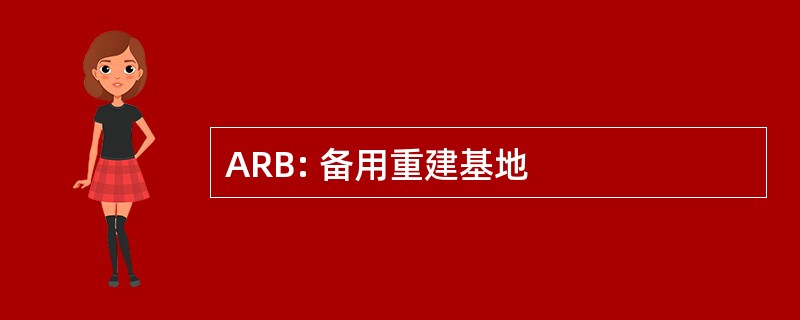 ARB: 备用重建基地